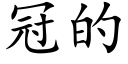 冠的